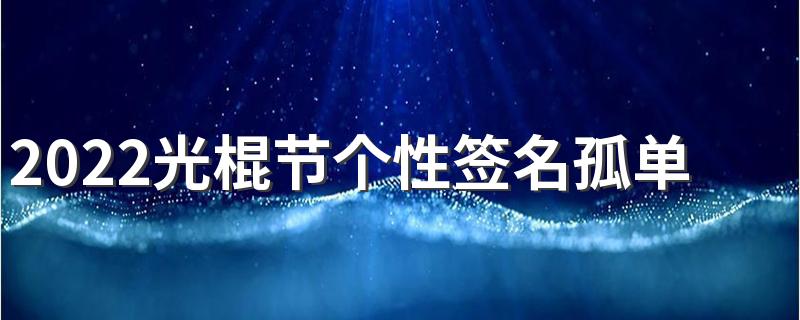 2022光棍节个性签名孤单